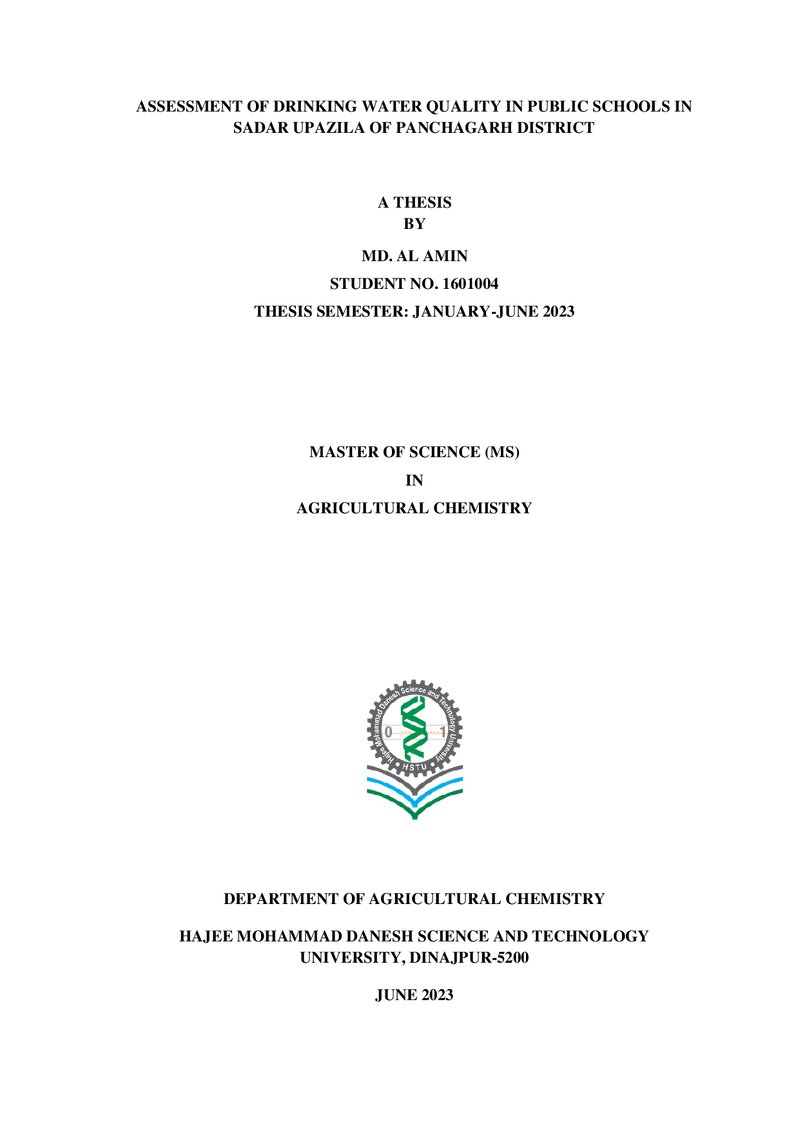 ASSESSMENT OF DRINKING WATER QUALITY IN PUBLIC SCHOOLS IN SADAR UPAZILA OF PANCHAGARH DISTRICT

A THESIS
BY

MD. AL AMIN

STUDENT NO. 1601004

THESIS SEMESTER: JANUARY-JUNE 2023

MASTER OF SCIENCE (MS)

IN

AGRICULTURAL CHEMISTRY

Hajee Mohammad Danesh Science and Technology University

0 1

HSTU

DEPARTMENT OF AGRICULTURAL CHEMISTRY

HAJEE MOHAMMAD DANESH SCIENCE AND TECHNOLOGY UNIVERSITY, DINAJPUR-5200

JUNE 2023